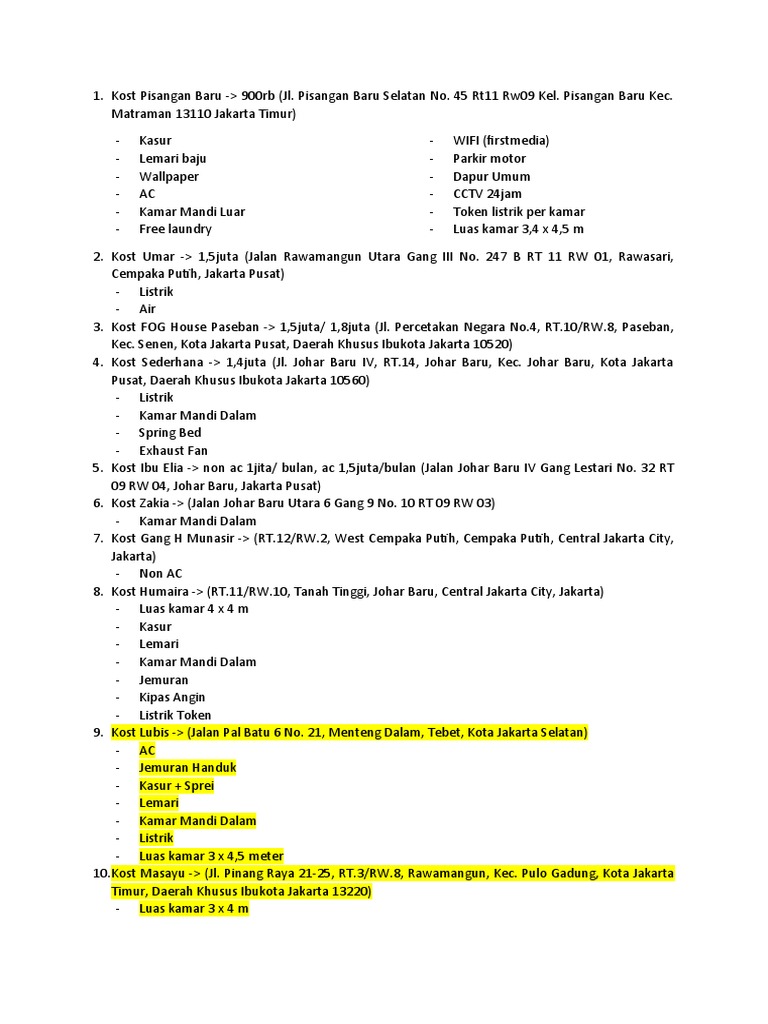 1. Kost Pisangan Baru -> 900rb (Jl. Pisangan Baru Selatan No. 45 Rt11 Rw09 Kel. Pisangan Baru Kec. Matraman 13110 Jakarta Timur)

- Kasur
- Lemari baju
- Wallpaper
- AC
- Kamar Mandi Luar
- Free laundry

- WIFI (firstmedia)
- Parkir motor
- Dapur Umum
- CCTV 24jam
- Token listrik per kamar
- Luas kamar 3,4 x 4,5 m

2. Kost Umar -> 1,5juta (Jalan Rawamangun Utara Gang III No. 247 B RT 11 RW 01, Rawasari, Cempaka Putih, Jakarta Pusat)
- Listrik
- Air
3. Kost FOG House Paseban -> 1,5juta/ 1,8juta (Jl. Percetakan Negara No.4, RT.10/RW.8, Paseban, Kec. Senen, Kota Jakarta Pusat, Daerah Khusus Ibukota Jakarta 10520)
4. Kost Sederhana -> 1,4juta (Jl. Johar Baru IV, RT.14, Johar Baru, Kec. Johar Baru, Kota Jakarta Pusat, Daerah Khusus Ibukota Jakarta 10560)
- Listrik
- Kamar Mandi Dalam
- Spring Bed
- Exhaust Fan
5. Kost Ibu Elia -> non ac 1jita/ bulan, ac 1,5juta/bulan (Jalan Johar Baru IV Gang Lestari No. 32 RT 09 RW 04, Johar Baru, Jakarta Pusat)
6. Kost Zakia -> (Jalan Johar Baru Utara 6 Gang 9 No. 10 RT 09 RW 03)
- Kamar Mandi Dalam
7. Kost Gang H Munasir -> (RT.12/RW.2, West Cempaka Putih, Cempaka Putih, Central Jakarta City, Jakarta)
- Non AC
8. Kost Humaira -> (RT.11/RW.10, Tanah Tinggi, Johar Baru, Central Jakarta City, Jakarta)
- Luas kamar 4 x 4 m
- Kasur
- Lemari
- Kamar Mandi Dalam
- Jemuran
- Kipas Angin
- Listrik Token
9. Kost Lubis -> (Jalan Pal Batu 6 No. 21, Menteng Dalam, Tebet, Kota Jakarta Selatan)
- AC
- Jemuran Handuk
- Kasur + Sprei
- Lemari
- Kamar Mandi Dalam
- Listrik
- Luas kamar 3 x 4,5 meter
10. Kost Masayu -> (Jl. Pinang Raya 21-25, RT.3/RW.8, Rawamangun, Kec. Pulo Gadung, Kota Jakarta Timur, Daerah Khusus Ibukota Jakarta 13220)
- Luas kamar 3 x 4 m